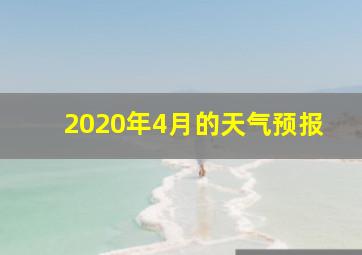 2020年4月的天气预报